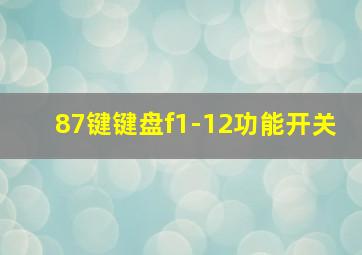 87键键盘f1-12功能开关